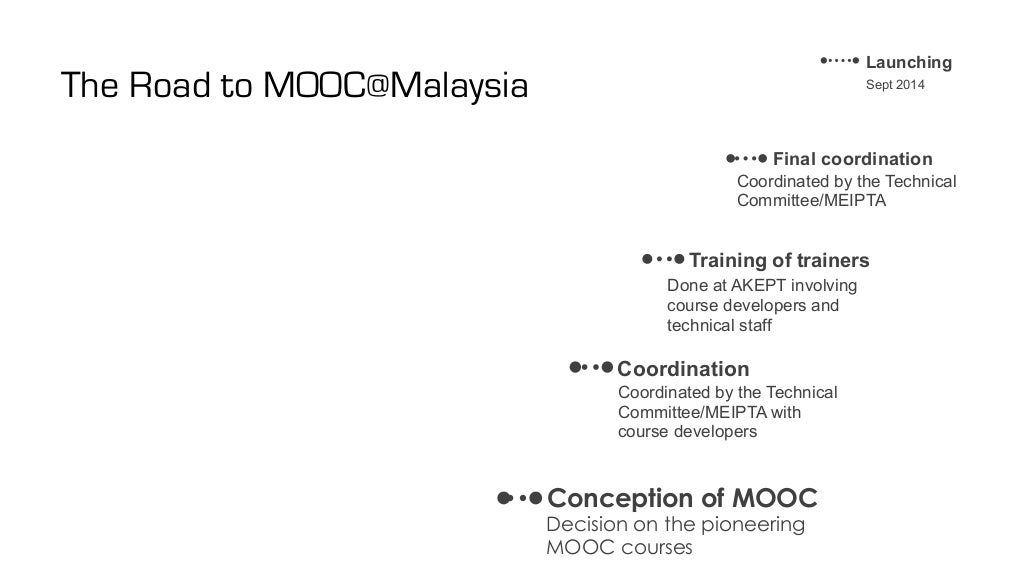 The Road to MOOC@Malaysia

Launching
Sept 2014

Final coordination
Coordinated by the Technical Committee/MEIPTA

Training of trainers
Done at AKEPT involving course developers and technical staff

Coordination
Coordinated by the Technical Committee/MEIPTA with course developers

Conception of MOOC
Decision on the pioneering MOOC courses